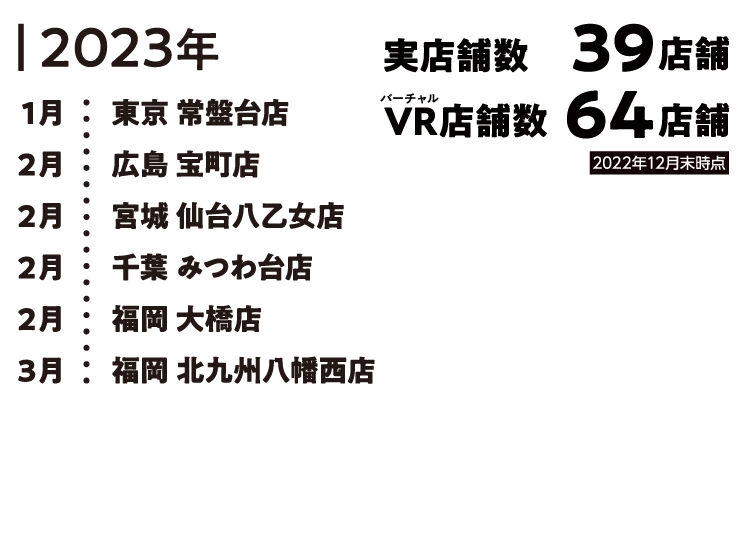 2023年

1月 東京 常盤台店
2月 広島 宝町店
2月 宮城 仙台八乙女店
2月 千葉 みつわ台店
2月 福岡 大橋店
3月 福岡 北九州八幡西店

実店舗数 39店舗
バーチャル
VR店舗数 64店舗
2022年12月末時点